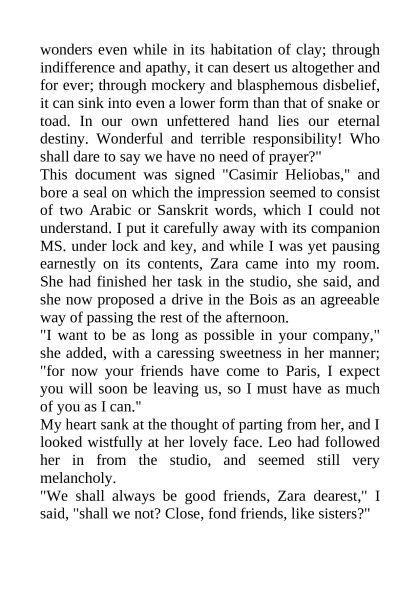 wonders even while in its habitation of clay; through indifference and apathy, it can desert us altogether and for ever; through mockery and blasphemous disbelief, it can sink into even a lower form than that of snake or toad. In our own unfettered hand lies our eternal destiny. Wonderful and terrible responsibility! Who shall dare to say we have no need of prayer?"
This document was signed "Casimir Heliobas," and bore a seal on which the impression seemed to consist of two Arabic or Sanskrit words, which I could not understand. I put it carefully away with its companion MS. under lock and key, and while I was yet pausing earnestly on its contents, Zara came into my room. She had finished her task in the studio, she said, and she now proposed a drive in the Bois as an agreeable way of passing the rest of the afternoon.
"I want to be as long as possible in your company," she added, with a caressing sweetness in her manner; "for now your friends have come to Paris, I expect you will soon be leaving us, so I must have as much of you as I can."
My heart sank at the thought of parting from her, and I looked wistfully at her lovely face. Leo had followed her in from the studio, and seemed still very melancholy.
"We shall always be good friends, Zara dearest," I said, "shall we not? Close, fond friends, like sisters?"